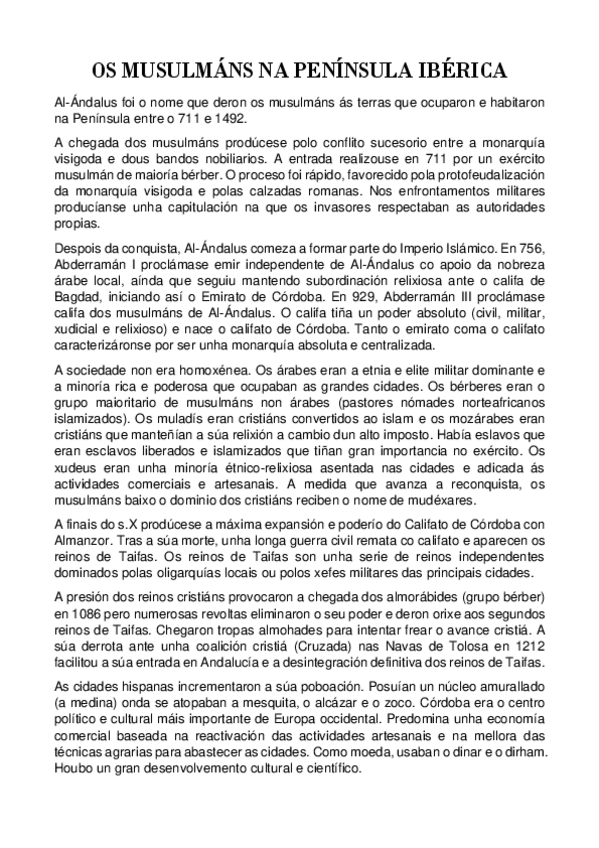 OS MUSULMÁNS NA PENÍNSULA IBÉRICA

Al-Ándalus foi o nome que deron os musulmáns ás terras que ocuparon e habitaron na Península entre o 711 e 1492.

A chegada dos musulmáns prodúcese polo conflito sucesorio entre a monarquía visigoda e dous bandos nobiliarios. A entrada realizouse en 711 por un exército musulmán de maioría bérber. O proceso foi rápido, favorecido pola protofeudalización da monarquía visigoda e polas calzadas romanas. Nos enfrontamentos militares producíanse unha capitulación na que os invasores respectaban as autoridades propias.

Despois da conquista, Al-Ándalus comeza a formar parte do Imperio Islámico. En 756, Abderramán I proclámase emir independente de Al-Ándalus co apoio da nobreza árabe local, aínda que seguiu mantendo subordinación relixiosa ante o califa de Bagdad, iniciando así o Emirato de Córdoba. En 929, Abderramán III proclámase califa dos musulmáns de Al-Ándalus. O califa tiña un poder absoluto (civil, militar, xudicial e relixioso) e nace o califato de Córdoba. Tanto o emirato coma o califato caracterizáronse por ser unha monarquía absoluta e centralizada.

A sociedade non era homoxénea. Os árabes eran a etnia e elite militar dominante e a minoría rica e poderosa que ocupaban as grandes cidades. Os bérberes eran o grupo maioritario de musulmáns non árabes (pastores nómades norteafricanos islamizados). Os muladís eran cristiáns convertidos ao islam e os mozárabes eran cristiáns que manteñían a súa relixión a cambio dun alto imposto. Había eslavos que eran esclavos liberados e islamizados que tiñan gran importancia no exército. Os xudeus eran unha minoría étnico-relixiosa asentada nas cidades e adicada ás actividades comerciais e artesanais. A medida que avanza a reconquista, os musulmáns baixo o dominio dos cristiáns reciben o nome de mudéxares.

A finais do s.X prodúcese a máxima expansión e poderío do Califato de Córdoba con Almanzor. Tras a súa morte, unha longa guerra civil remata co califato e aparecen os reinos de Taifas. Os reinos de Taifas son unha serie de reinos independentes dominados polas oligarquías locais ou polos xefes militares das principais cidades.

A presión dos reinos cristiáns provocaron a chegada dos almorábides (grupo bérber) en 1086 pero numerosas revoltas eliminaron o seu poder e deron orixe aos segundos reinos de Taifas. Chegaron tropas almohades para intentar frear o avance cristiá. A súa derrota ante unha coalición cristiá (Cruzada) nas Navas de Tolosa en 1212 facilitou a súa entrada en Andalucía e a desintegración definitiva dos reinos de Taifas.

As cidades hispanas incrementaron a súa poboación. Posuían un núcleo amurallado (a medina) onda se atopaban a mesquita, o alcázar e o zoco. Córdoba era o centro político e cultural máis importante de Europa occidental. Predomina unha economía comercial baseada na reactivación das actividades artesanais e na mellora das técnicas agrarias para abastecer as cidades. Como moeda, usaban o dinar e o dirham. Houbo un gran desenvolvemento cultural e científico.